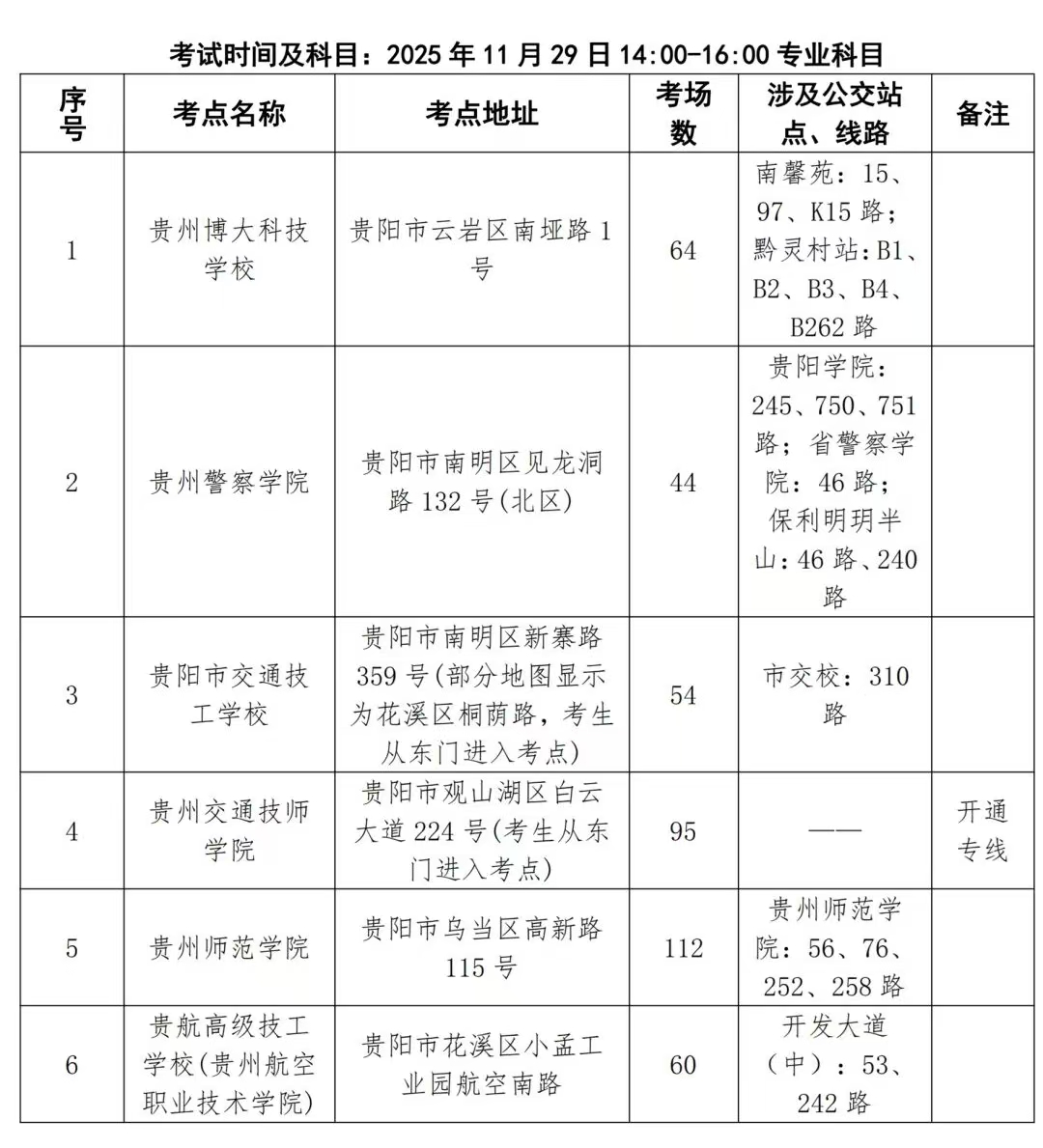 考试时间及科目：2025 年 11 月 29 日 14:00-16:00 专业科目

| 序号 | 考点名称 | 考点地址 | 考场数 | 涉及公交站点、线路 | 备注 |
|---|---|---|---|---|---|
| 1 | 贵州博大科技学校 | 贵阳市云岩区南垭路 1 号 | 64 | 南馨苑：15、97、K15 路；黔灵村站：B1、B2、B3、B4、B262 路 | |
| 2 | 贵州警察学院 | 贵阳市南明区见龙洞路 132 号(北区) | 44 | 贵阳学院：245、750、751 路；省警察学院：46 路；保利明玥半山：46 路、240 路 | |
| 3 | 贵阳市交通技工学校 | 贵阳市南明区新寨路 359 号(部分地图显示为花溪区桐荫路，考生从东门进入考点) | 54 | 市交校：310 路 | |
| 4 | 贵州交通技师学院 | 贵阳市观山湖区白云大道 224 号(考生从东门进入考点) | 95 | —— | 开通专线 |
| 5 | 贵州师范学院 | 贵阳市乌当区高新路 115 号 | 112 | 贵州师范学院：56、76、252、258 路 | |
| 6 | 贵航高级技工学校(贵州航空职业技术学院) | 贵阳市花溪区小孟工业园航空南路 | 60 | 开发大道（中）：53、242 路 | |